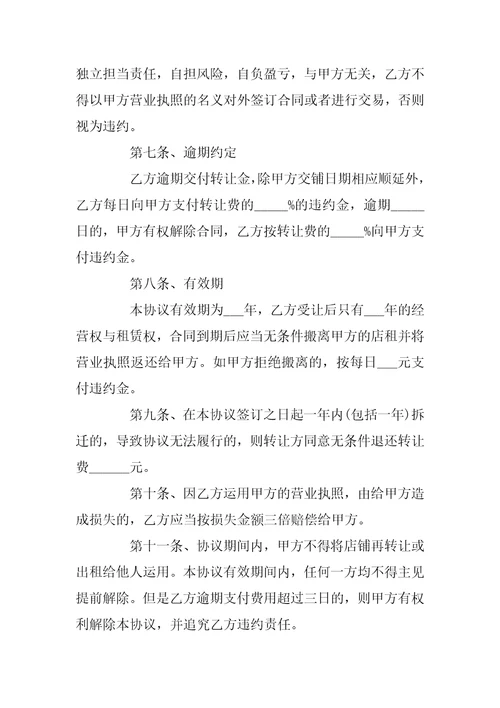 独立担当责任，自担风险，自负盈亏，与甲方无关，乙方不得以甲方营业执照的名义对外签订合同或者进行交易，否则视为违约。

第七条、逾期约定

乙方逾期交付转让金，除甲方交铺日期相应顺延外，乙方每日向甲方支付转让费的_____%的违约金，逾期_____日的，甲方有权解除合同，乙方按转让费的_____%向甲方支付违约金。

第八条、有效期

本协议有效期为___年，乙方受让后只有___年的经营权与租赁权，合同到期后应当无条件搬离甲方的店租并将营业执照返还给甲方。如甲方拒绝搬离的，按每日___元支付违约金。

第九条、在本协议签订之日起一年内(包括一年)拆迁的，导致协议无法履行的，则转让方同意无条件退还转让费______元。

第十条、因乙方运用甲方的营业执照，由给甲方造成损失的，乙方应当按损失金额三倍赔偿给甲方。

第十一条、协议期间内，甲方不得将店铺再转让或出租给他人运用。本协议有效期间内，任何一方均不得主见提前解除。但是乙方逾期支付费用超过三日的，则甲方有权利解除本协议，并追究乙方违约责任。